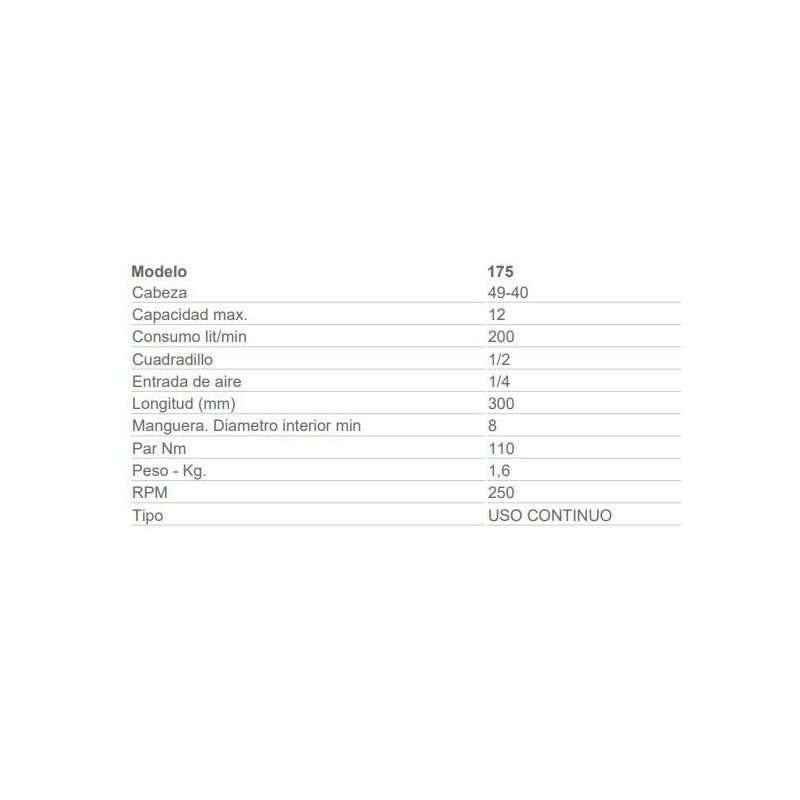 | Modelo | 175 |
|---|---|
| Cabeza | 49-40 |
| Capacidad max. | 12 |
| Consumo lit/min | 200 |
| Cuadradillo | 1/2 |
| Entrada de aire | 1/4 |
| Longitud (mm) | 300 |
| Manguera. Diametro interior min | 8 |
| Par Nm | 110 |
| Peso - Kg. | 1,6 |
| RPM | 250 |
| Tipo | USO CONTINUO |